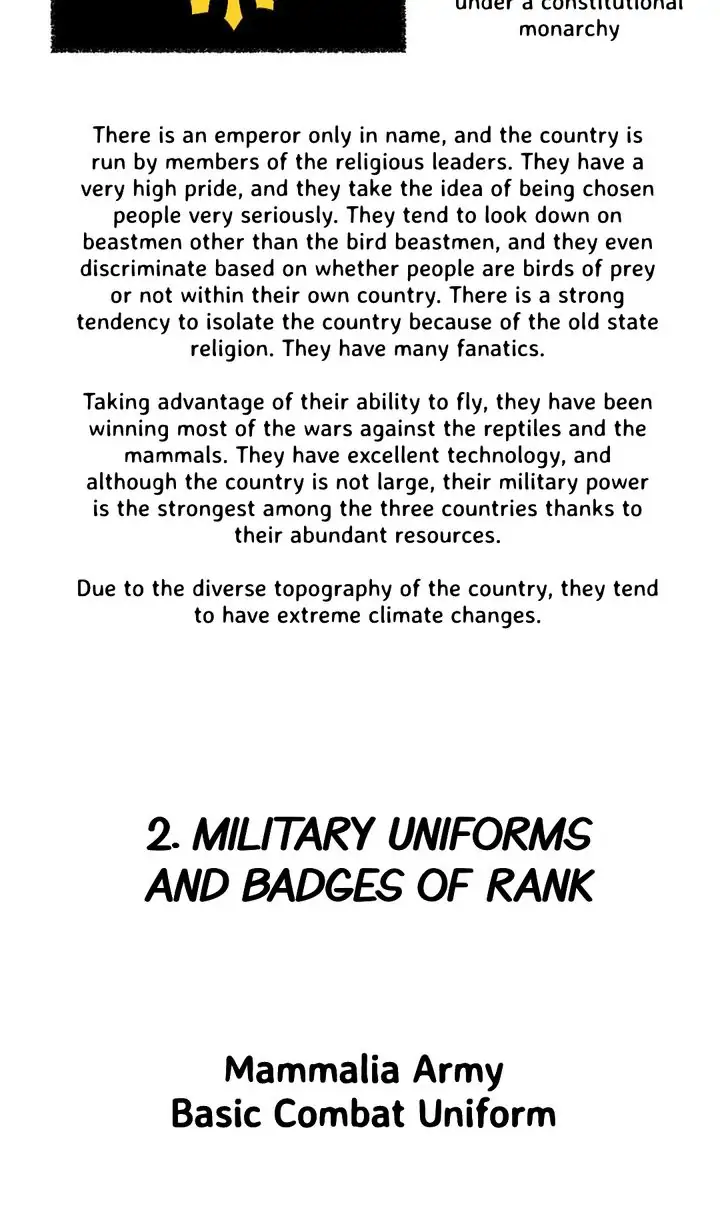 under a constitutional monarchy

There is an emperor only in name, and the country is run by members of the religious leaders. They have a very high pride, and they take the idea of being chosen people very seriously. They tend to look down on beastmen other than the bird beastmen, and they even discriminate based on whether people are birds of prey or not within their own country. There is a strong tendency to isolate the country because of the old state religion. They have many fanatics.

Taking advantage of their ability to fly, they have been winning most of the wars against the reptiles and the mammals. They have excellent technology, and although the country is not large, their military power is the strongest among the three countries thanks to their abundant resources.

Due to the diverse topography of the country, they tend to have extreme climate changes.

2. MILITARY UNIFORMS AND BADGES OF RANK

Mammalia Army
Basic Combat Uniform